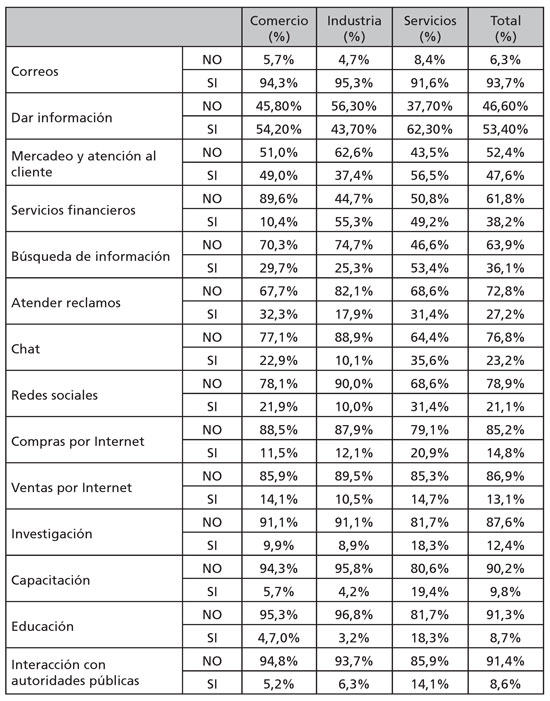 | | | Comercio (%) | Industria (%) | Servicios (%) | Total (%) |
|---|---|---|---|---|---|
| Correos | NO | 5,7% | 4,7% | 8,4% | 6,3% |
| | SI | 94,3% | 95,3% | 91,6% | 93,7% |
| Dar información | NO | 45,80% | 56,30% | 37,70% | 46,60% |
| | SI | 54,20% | 43,70% | 62,30% | 53,40% |
| Mercadeo y atención al cliente | NO | 51,0% | 62,6% | 43,5% | 52,4% |
| | SI | 49,0% | 37,4% | 56,5% | 47,6% |
| Servicios financieros | NO | 89,6% | 44,7% | 50,8% | 61,8% |
| | SI | 10,4% | 55,3% | 49,2% | 38,2% |
| Búsqueda de información | NO | 70,3% | 74,7% | 46,6% | 63,9% |
| | SI | 29,7% | 25,3% | 53,4% | 36,1% |
| Atender reclamos | NO | 67,7% | 82,1% | 68,6% | 72,8% |
| | SI | 32,3% | 17,9% | 31,4% | 27,2% |
| Chat | NO | 77,1% | 88,9% | 64,4% | 76,8% |
| | SI | 22,9% | 10,1% | 35,6% | 23,2% |
| Redes sociales | NO | 78,1% | 90,0% | 68,6% | 78,9% |
| | SI | 21,9% | 10,0% | 31,4% | 21,1% |
| Compras por Internet | NO | 88,5% | 87,9% | 79,1% | 85,2% |
| | SI | 11,5% | 12,1% | 20,9% | 14,8% |
| Ventas por Internet | NO | 85,9% | 89,5% | 85,3% | 86,9% |
| | SI | 14,1% | 10,5% | 14,7% | 13,1% |
| Investigación | NO | 91,1% | 91,1% | 81,7% | 87,6% |
| | SI | 9,9% | 8,9% | 18,3% | 12,4% |
| Capacitación | NO | 94,3% | 95,8% | 80,6% | 90,2% |
| | SI | 5,7% | 4,2% | 19,4% | 9,8% |
| Educación | NO | 95,3% | 96,8% | 81,7% | 91,3% |
| | SI | 4,7,0% | 3,2% | 18,3% | 8,7% |
| Interacción con autoridades públicas | NO | 94,8% | 93,7% | 85,9% | 91,4% |
| | SI | 5,2% | 6,3% | 14,1% | 8,6% |